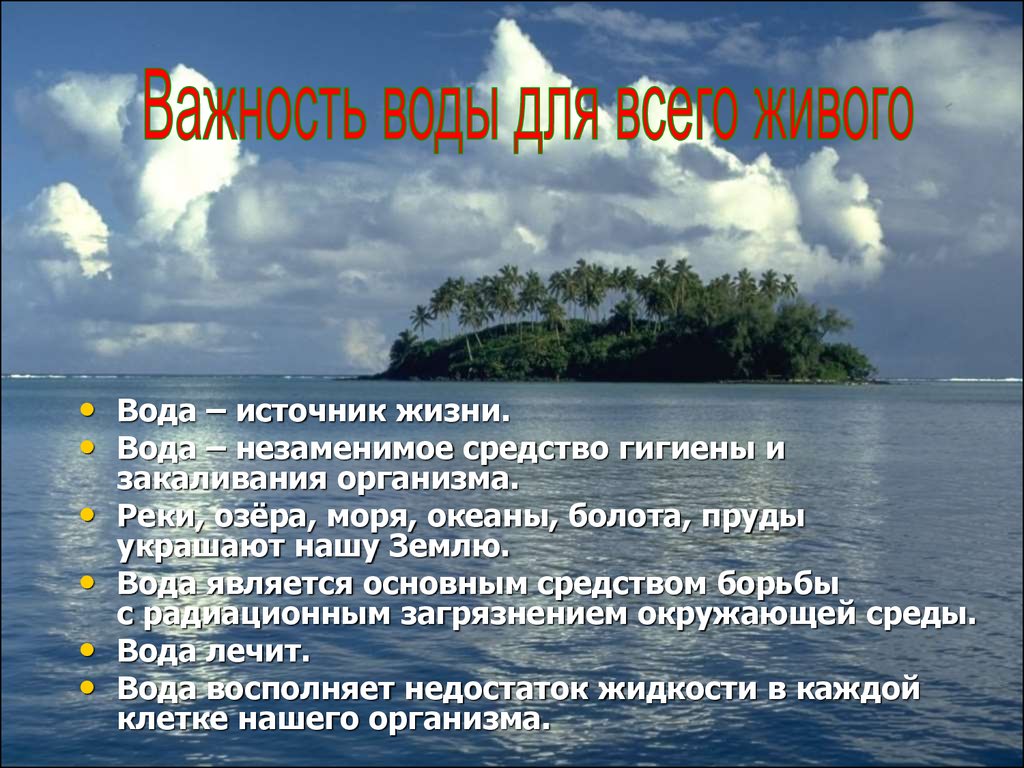 Важность воды для всего живого

• Вода – источник жизни.
• Вода – незаменимое средство гигиены и закаливания организма.
• Реки, озёра, моря, океаны, болота, пруды украшают нашу Землю.
• Вода является основным средством борьбы с радиационным загрязнением окружающей среды.
• Вода лечит.
• Вода восполняет недостаток жидкости в каждой клетке нашего организма.